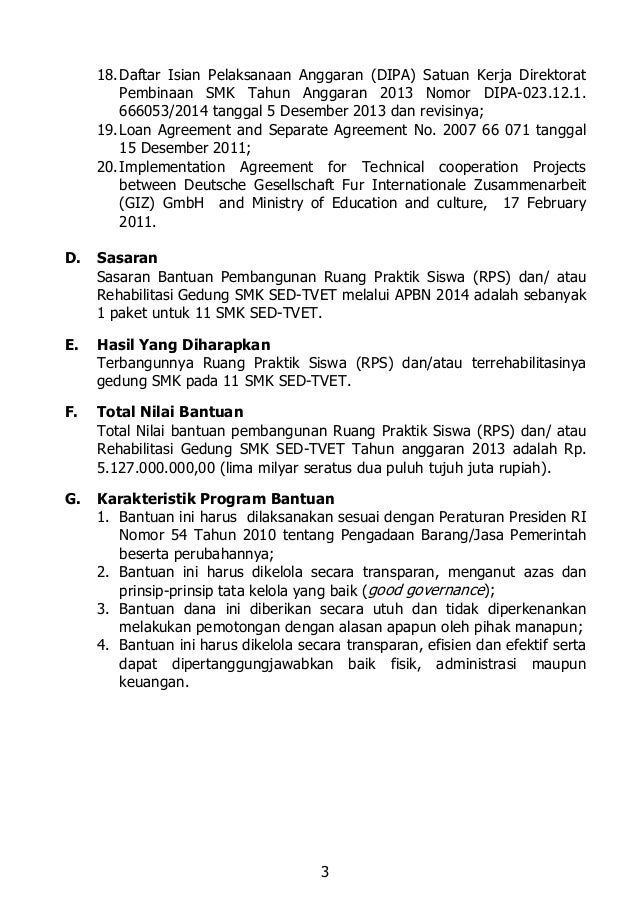 18. Daftar Isian Pelaksanaan Anggaran (DIPA) Satuan Kerja Direktorat Pembinaan SMK Tahun Anggaran 2013 Nomor DIPA-023.12.1. 666053/2014 tanggal 5 Desember 2013 dan revisinya;
19. Loan Agreement and Separate Agreement No. 2007 66 071 tanggal 15 Desember 2011;
20. Implementation Agreement for Technical cooperation Projects between Deutsche Gesellschaft Fur Internationale Zusammenarbeit (GIZ) GmbH and Ministry of Education and culture, 17 February 2011.

D. Sasaran
Sasaran Bantuan Pembangunan Ruang Praktik Siswa (RPS) dan/ atau Rehabilitasi Gedung SMK SED-TVET melalui APBN 2014 adalah sebanyak 1 paket untuk 11 SMK SED-TVET.

E. Hasil Yang Diharapkan
Terbangunnya Ruang Praktik Siswa (RPS) dan/atau terrehabilitasinya gedung SMK pada 11 SMK SED-TVET.

F. Total Nilai Bantuan
Total Nilai bantuan pembangunan Ruang Praktik Siswa (RPS) dan/ atau Rehabilitasi Gedung SMK SED-TVET Tahun anggaran 2013 adalah Rp. 5.127.000.000,00 (lima milyar seratus dua puluh tujuh juta rupiah).

G. Karakteristik Program Bantuan
1. Bantuan ini harus dilaksanakan sesuai dengan Peraturan Presiden RI Nomor 54 Tahun 2010 tentang Pengadaan Barang/Jasa Pemerintah beserta perubahannya;
2. Bantuan ini harus dikelola secara transparan, menganut azas dan prinsip-prinsip tata kelola yang baik (good governance);
3. Bantuan dana ini diberikan secara utuh dan tidak diperkenankan melakukan pemotongan dengan alasan apapun oleh pihak manapun;
4. Bantuan ini harus dikelola secara transparan, efisien dan efektif serta dapat dipertanggungjawabkan baik fisik, administrasi maupun keuangan.

3